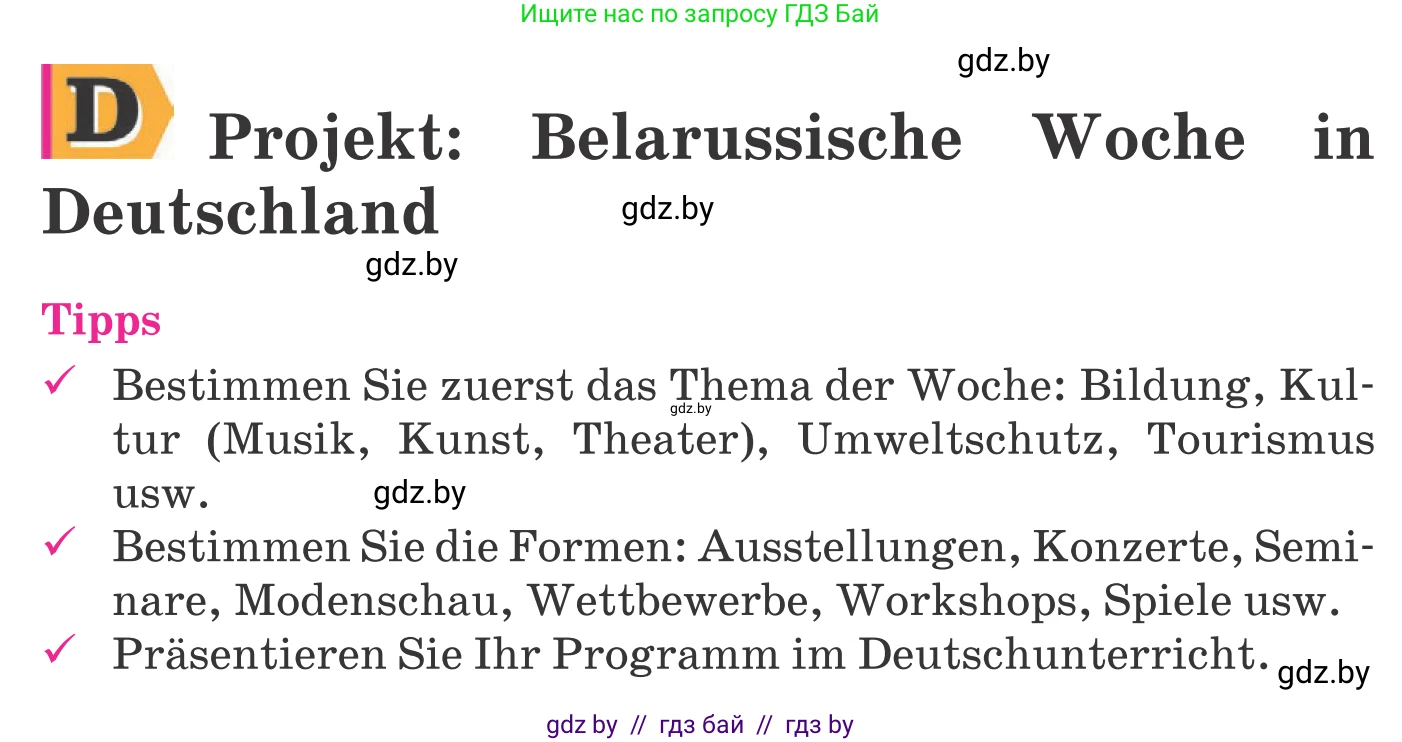 Ищите нас по запросу ГДЗ Бай

gdz.by

D Projekt: Belarussische Woche in Deutschland

gdz.by

gdz.by

Tipps

✓ Bestimmen Sie zuerst das Thema der Woche: Bildung, Kultur (Musik, Kunst, Theater), Umweltschutz, Tourismus usw.

gdz.by

gdz.by

✓ Bestimmen Sie die Formen: Ausstellungen, Konzerte, Seminare, Modenschau, Wettbewerbe, Workshops, Spiele usw.

✓ Präsentieren Sie Ihr Programm im Deutschunterricht.

gdz.by

gdz by // гдз бай // гдз by